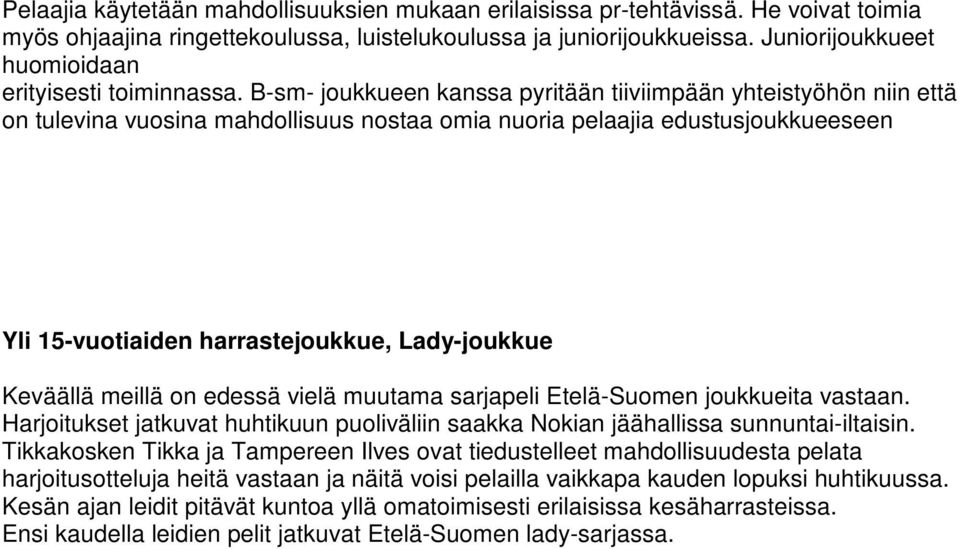 Pelaajia käytetään mahdollisuuksien mukaan erilaisissa pr-tehtävissä. He voivat toimia myös ohjaajina ringettekoulussa, luistelukoulussa ja juniorijoukkueissa. Juniorijoukkueet huomioidaan
erityisesti toiminnassa. B-sm- joukkueen kanssa pyritään tiiviimpään yhteistyöhön niin että on tulevina vuosina mahdollisuus nostaa omia nuoria pelaajia edustusjoukkueeseen

Yli 15-vuotiaiden harrastejoukkue, Lady-joukkue

Keväällä meillä on edessä vielä muutama sarjapeli Etelä-Suomen joukkueita vastaan. Harjoitukset jatkuvat huhtikuun puoliväliin saakka Nokian jäähallissa sunnuntai-iltaisin. Tikkakosken Tikka ja Tampereen Ilves ovat tiedustelleet mahdollisuudesta pelata harjoitusotteluja heitä vastaan ja näitä voisi pelailla vaikkapa kauden lopuksi huhtikuussa. Kesän ajan leidit pitävät kuntoa yllä omatoimisesti erilaisissa kesäharrasteissa. Ensi kaudella leidien pelit jatkuvat Etelä-Suomen lady-sarjassa.